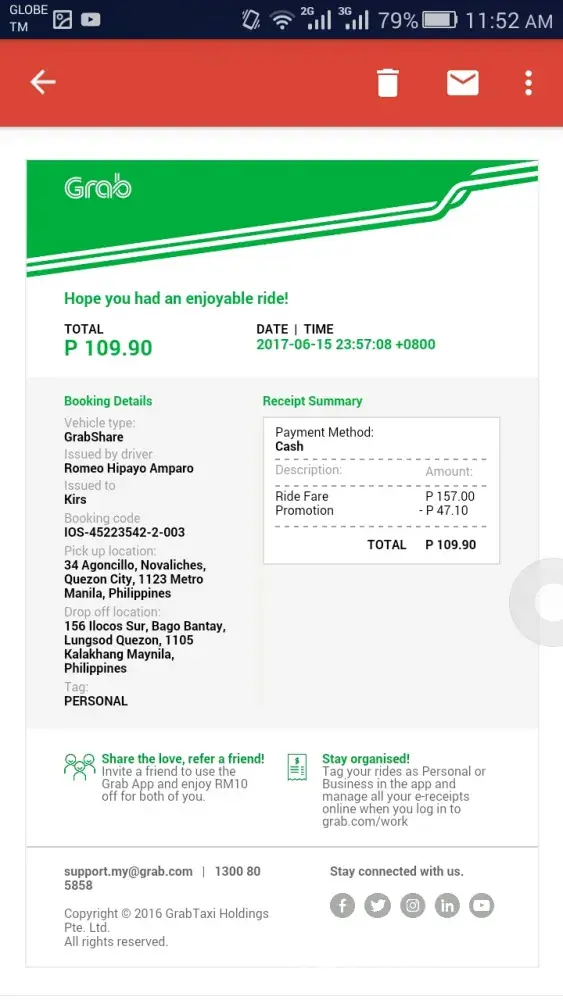 GLOBE TM 2G 3G 79% 11:52 AM

Grab

Hope you had an enjoyable ride!

TOTAL
P 109.90

DATE | TIME
2017-06-15 23:57:08 +0800

Booking Details

Vehicle type:
GrabShare
Issued by driver
Romeo Hipayo Amparo
Issued to
Kirs
Booking code
IOS-45223542-2-003
Pick up location:
34 Agoncillo, Novaliches, Quezon City, 1123 Metro Manila, Philippines
Drop off location:
156 Ilocos Sur, Bago Bantay, Lungsod Quezon, 1105 Kalakhang Maynila, Philippines
Tag:
PERSONAL

Receipt Summary

Payment Method:
Cash

| Description: | Amount: |
|---|---|
| Ride Fare | P 157.00 |
| Promotion | - P 47.10 |
| TOTAL | P 109.90 |

Share the love, refer a friend!
Invite a friend to use the Grab App and enjoy RM10 off for both of you.

Stay organised!
Tag your rides as Personal or Business in the app and manage all your e-receipts online when you log in to grab.com/work

support.my@grab.com | 1300 80 5858

Copyright © 2016 GrabTaxi Holdings Pte. Ltd.
All rights reserved.

Stay connected with us.